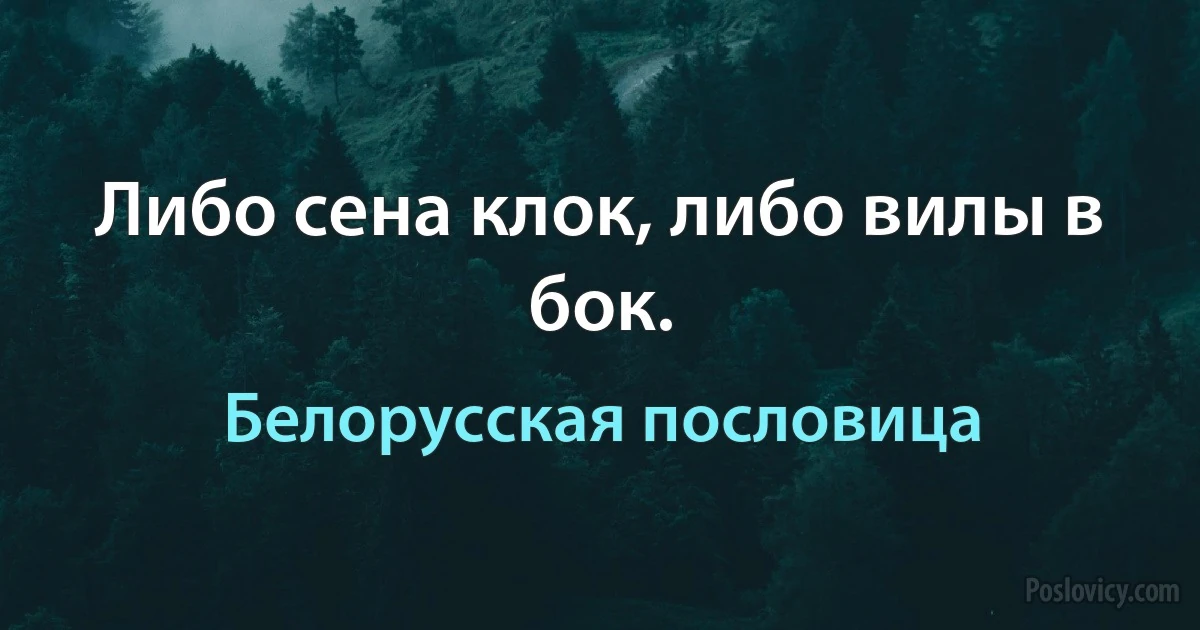 Либо сена клок, либо вилы в бок.

Белорусская пословица

Poslovicy.com